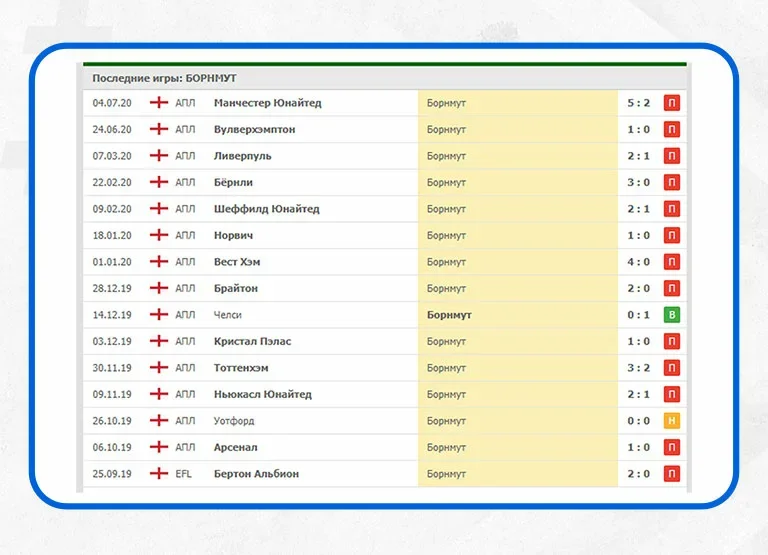 Последние игры: БОРНМУТ

| | | | | | |
|---|---|---|---|---|---|
| 04.07.20 | АПЛ | Манчестер Юнайтед | Борнмут | 5 : 2 | П |
| 24.06.20 | АПЛ | Вулверхэмптон | Борнмут | 1 : 0 | П |
| 07.03.20 | АПЛ | Ливерпуль | Борнмут | 2 : 1 | П |
| 22.02.20 | АПЛ | Бёрнли | Борнмут | 3 : 0 | П |
| 09.02.20 | АПЛ | Шеффилд Юнайтед | Борнмут | 2 : 1 | П |
| 18.01.20 | АПЛ | Норвич | Борнмут | 1 : 0 | П |
| 01.01.20 | АПЛ | Вест Хэм | Борнмут | 4 : 0 | П |
| 28.12.19 | АПЛ | Брайтон | Борнмут | 2 : 0 | П |
| 14.12.19 | АПЛ | Челси | Борнмут | 0 : 1 | В |
| 03.12.19 | АПЛ | Кристал Пэлас | Борнмут | 1 : 0 | П |
| 30.11.19 | АПЛ | Тоттенхэм | Борнмут | 3 : 2 | П |
| 09.11.19 | АПЛ | Ньюкасл Юнайтед | Борнмут | 2 : 1 | П |
| 26.10.19 | АПЛ | Уотфорд | Борнмут | 0 : 0 | Н |
| 06.10.19 | АПЛ | Арсенал | Борнмут | 1 : 0 | П |
| 25.09.19 | EFL | Бертон Альбион | Борнмут | 2 : 0 | П |